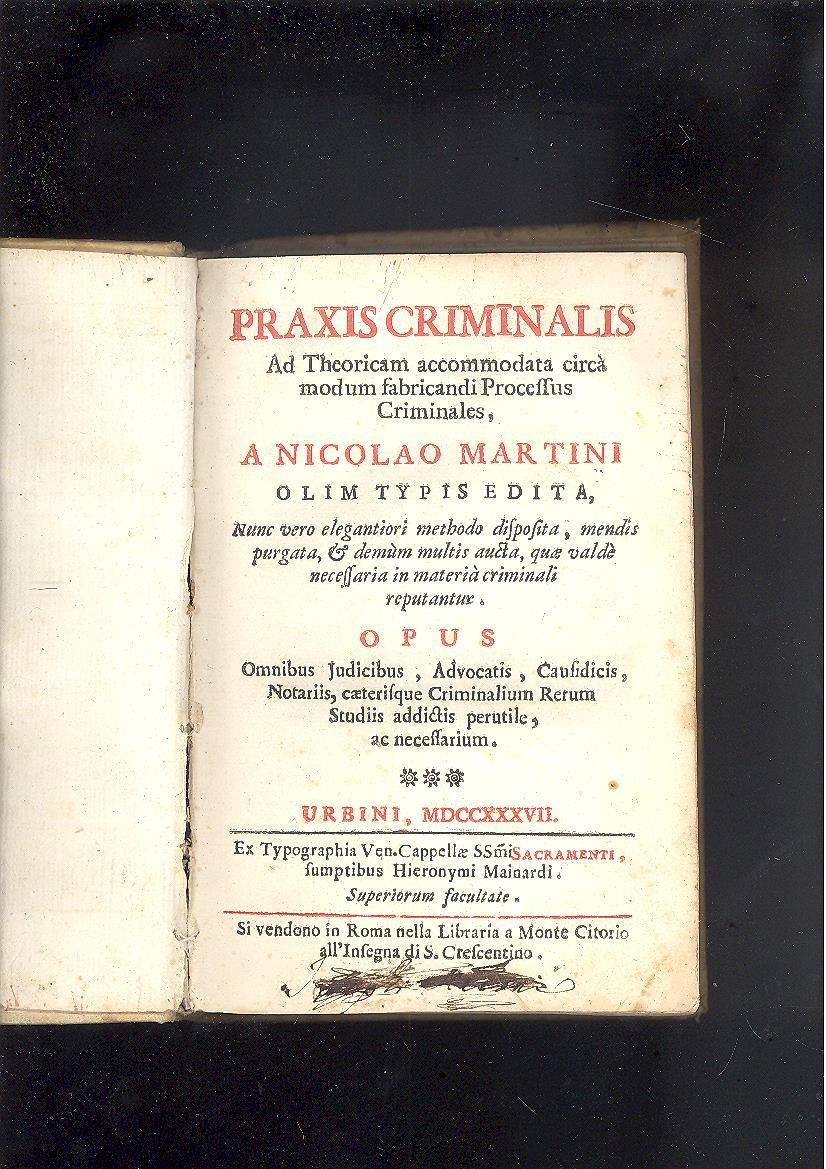 PRAXIS CRIMINALIS
Ad Theoricam accommodata circà modum fabricandi Processus Criminales,

A NICOLAO MARTINI
OLIM TYPIS EDITA,

Nunc vero elegantiori methodo disposita, mendis purgata, & demùm multis aucta, quæ valdè necessaria in materià criminali reputantur.

OPUS
Omnibus Judicibus, Advocatis, Causidicis, Notariis, cæterisque Criminalium Rerum Studiis addictis perutile, ac necessarium.

URBINI, MDCCXXXVII.

Ex Typographia Ven. Cappellæ SSmi SACRAMENTI, sumptibus Hieronymi Mainardi.
Superiorum facultate.

Si vendono in Roma nella Libraria a Monte Citorio all'Insegna di S. Crescentino.